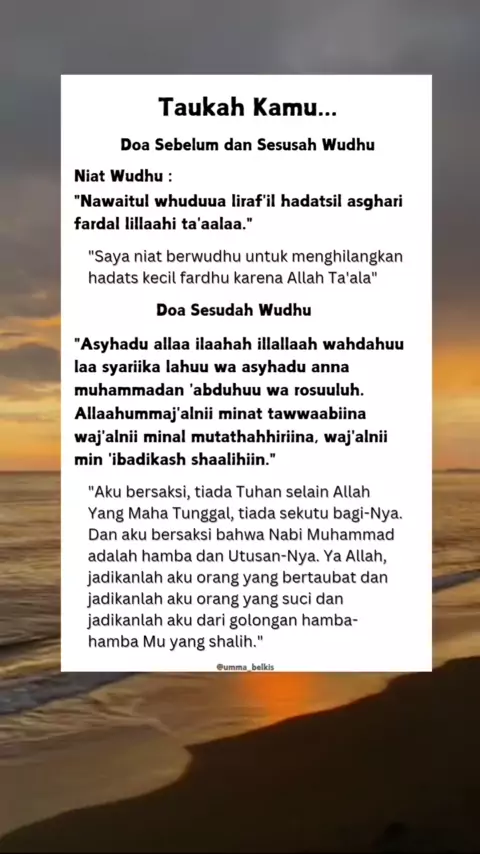 Taukah Kamu...

Doa Sebelum dan Sesusah Wudhu

Niat Wudhu :
"Nawaitul whuduua liraf'il hadatsil asghari fardal lillaahi ta'aalaa."

"Saya niat berwudhu untuk menghilangkan hadats kecil fardhu karena Allah Ta'ala"

Doa Sesudah Wudhu

"Asyhadu allaa ilaahah illallaah wahdahuu laa syariika lahuu wa asyhadu anna muhammadan 'abduhuu wa rosuuluh. Allaahummaj'alnii minat tawwaabiina waj'alnii minal mutathahhiriina, waj'alnii min 'ibadikash shaalihiin."

"Aku bersaksi, tiada Tuhan selain Allah Yang Maha Tunggal, tiada sekutu bagi-Nya. Dan aku bersaksi bahwa Nabi Muhammad adalah hamba dan Utusan-Nya. Ya Allah, jadikanlah aku orang yang bertaubat dan jadikanlah aku orang yang suci dan jadikanlah aku dari golongan hamba-hamba Mu yang shalih."

@umma_belkis